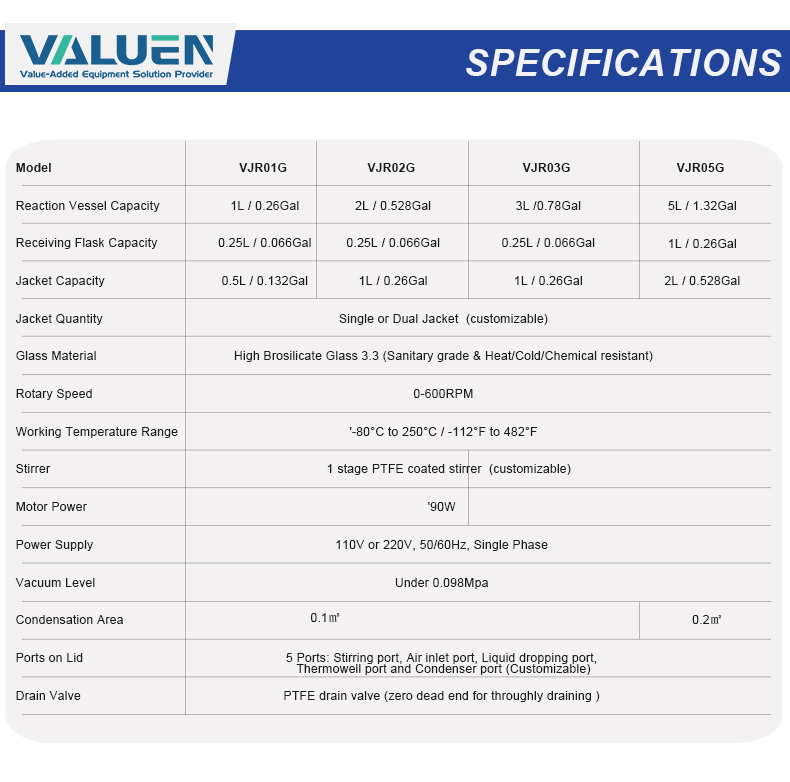 VALUEN
Value-Added Equipment Solution Provider

SPECIFICATIONS

| Model | VJR01G | VJR02G | VJR03G | VJR05G |
|---|---|---|---|---|
| Reaction Vessel Capacity | 1L / 0.26Gal | 2L / 0.528Gal | 3L /0.78Gal | 5L / 1.32Gal |
| Receiving Flask Capacity | 0.25L / 0.066Gal | 0.25L / 0.066Gal | 0.25L / 0.066Gal | 1L / 0.26Gal |
| Jacket Capacity | 0.5L / 0.132Gal | 1L / 0.26Gal | 1L / 0.26Gal | 2L / 0.528Gal |
| Jacket Quantity | Single or Dual Jacket (customizable) | | | |
| Glass Material | High Brosilicate Glass 3.3 (Sanitary grade & Heat/Cold/Chemical resistant) | | | |
| Rotary Speed | 0-600RPM | | | |
| Working Temperature Range | '-80°C to 250°C / -112°F to 482°F | | | |
| Stirrer | 1 stage PTFE coated stirrer (customizable) | | | |
| Motor Power | '90W | | | |
| Power Supply | 110V or 220V, 50/60Hz, Single Phase | | | |
| Vacuum Level | Under 0.098Mpa | | | |
| Condensation Area | 0.1㎡ | | | 0.2㎡ |
| Ports on Lid | 5 Ports: Stirring port, Air inlet port, Liquid dropping port, Thermowell port and Condenser port (Customizable) | | | |
| Drain Valve | PTFE drain valve (zero dead end for throughly draining ) | | | |